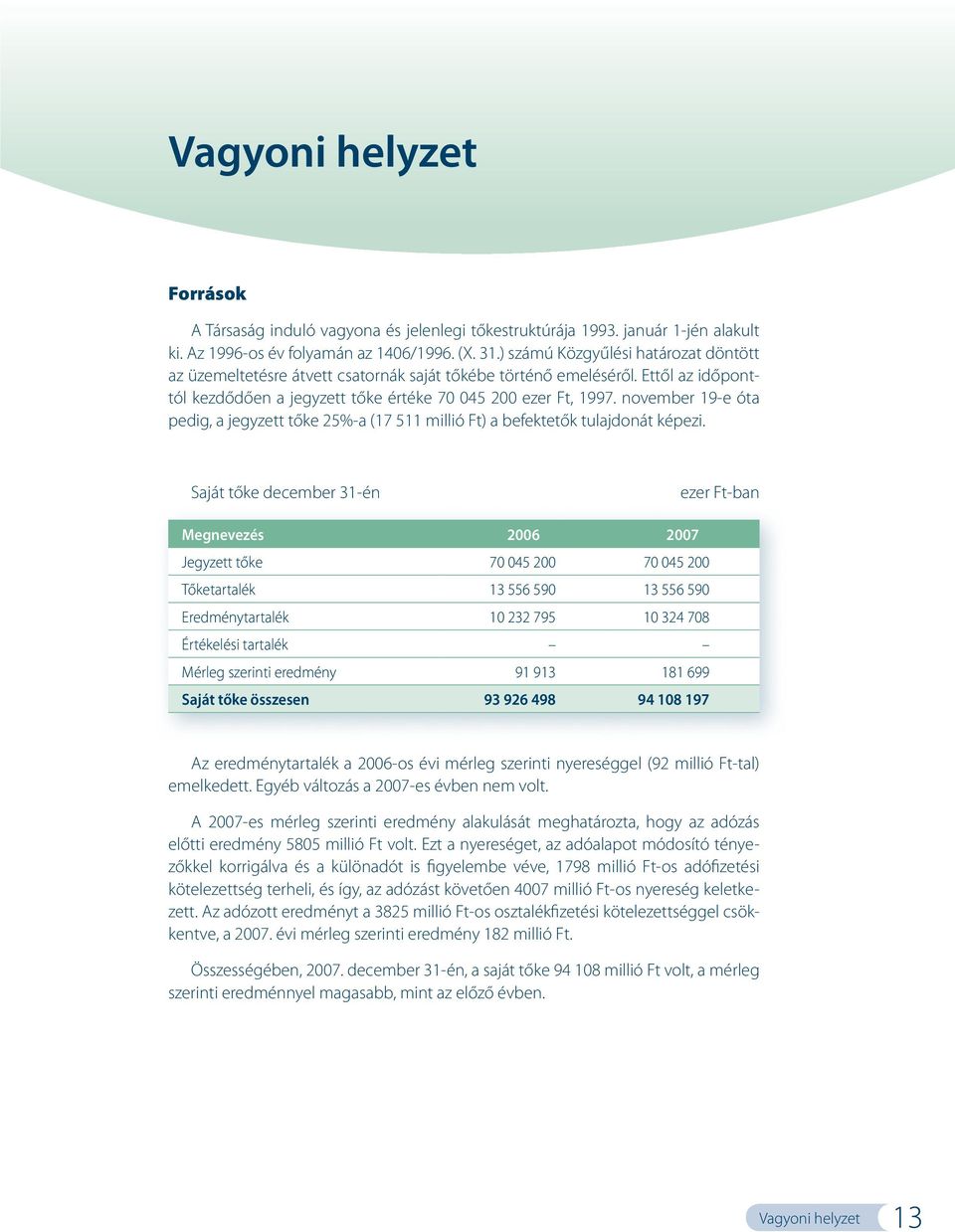 Vagyoni helyzet

Források

A Társaság induló vagyona és jelenlegi tőkestruktúrája 1993. január 1-jén alakult ki. Az 1996-os év folyamán az 1406/1996. (X. 31.) számú Közgyűlési határozat döntött az üzemeltetésre átvett csatornák saját tőkébe történő emeléséről. Ettől az időponttól kezdődően a jegyzett tőke értéke 70 045 200 ezer Ft, 1997. november 19-e óta pedig, a jegyzett tőke 25%-a (17 511 millió Ft) a befektetők tulajdonát képezi.

Saját tőke december 31-én

ezer Ft-ban

| Megnevezés | 2006 | 2007 |
|---|---|---|
| Jegyzett tőke | 70 045 200 | 70 045 200 |
| Tőketartalék | 13 556 590 | 13 556 590 |
| Eredménytartalék | 10 232 795 | 10 324 708 |
| Értékelési tartalék | – | – |
| Mérleg szerinti eredmény | 91 913 | 181 699 |
| Saját tőke összesen | 93 926 498 | 94 108 197 |

Az eredménytartalék a 2006-os évi mérleg szerinti nyereséggel (92 millió Ft-tal) emelkedett. Egyéb változás a 2007-es évben nem volt.

A 2007-es mérleg szerinti eredmény alakulását meghatározta, hogy az adózás előtti eredmény 5805 millió Ft volt. Ezt a nyereséget, az adóalapot módosító tényezőkkel korrigálva és a különadót is figyelembe véve, 1798 millió Ft-os adófizetési kötelezettség terheli, és így, az adózást követően 4007 millió Ft-os nyereség keletkezett. Az adózott eredményt a 3825 millió Ft-os osztalékfizetési kötelezettséggel csökkentve, a 2007. évi mérleg szerinti eredmény 182 millió Ft.

Összességében, 2007. december 31-én, a saját tőke 94 108 millió Ft volt, a mérleg szerinti eredménnyel magasabb, mint az előző évben.

Vagyoni helyzet 13